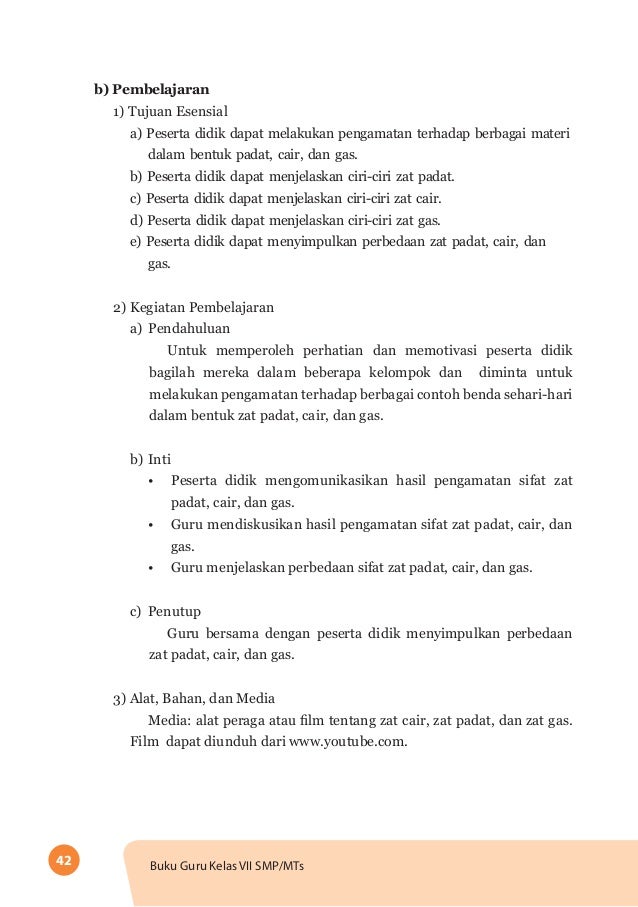 b) Pembelajaran

1) Tujuan Esensial

a) Peserta didik dapat melakukan pengamatan terhadap berbagai materi dalam bentuk padat, cair, dan gas.

b) Peserta didik dapat menjelaskan ciri-ciri zat padat.

c) Peserta didik dapat menjelaskan ciri-ciri zat cair.

d) Peserta didik dapat menjelaskan ciri-ciri zat gas.

e) Peserta didik dapat menyimpulkan perbedaan zat padat, cair, dan gas.

2) Kegiatan Pembelajaran

a) Pendahuluan

Untuk memperoleh perhatian dan memotivasi peserta didik bagilah mereka dalam beberapa kelompok dan diminta untuk melakukan pengamatan terhadap berbagai contoh benda sehari-hari dalam bentuk zat padat, cair, dan gas.

b) Inti

• Peserta didik mengomunikasikan hasil pengamatan sifat zat padat, cair, dan gas.

• Guru mendiskusikan hasil pengamatan sifat zat padat, cair, dan gas.

• Guru menjelaskan perbedaan sifat zat padat, cair, dan gas.

c) Penutup

Guru bersama dengan peserta didik menyimpulkan perbedaan zat padat, cair, dan gas.

3) Alat, Bahan, dan Media

Media: alat peraga atau film tentang zat cair, zat padat, dan zat gas. Film dapat diunduh dari www.youtube.com.

42

Buku Guru Kelas VII SMP/MTs